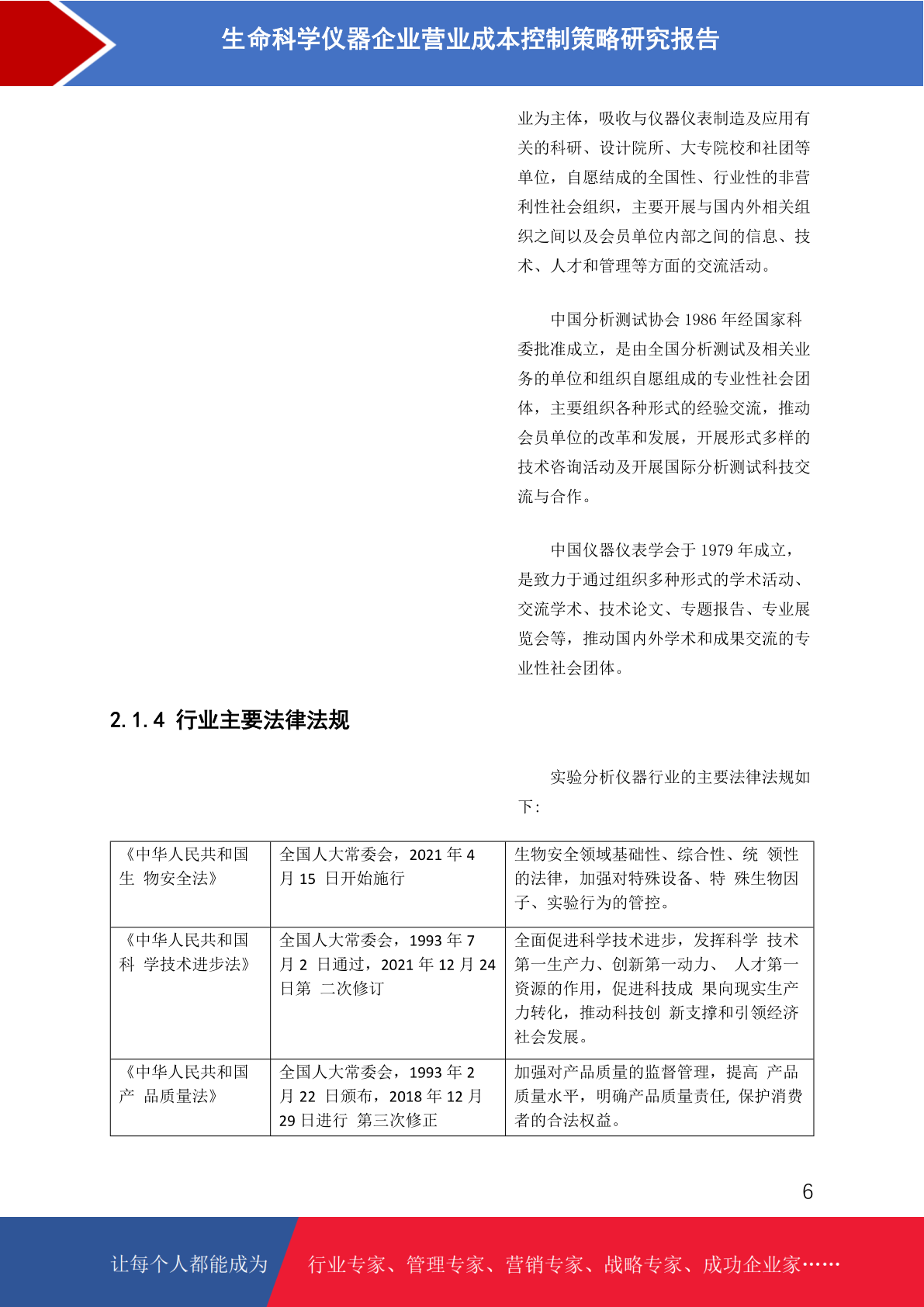 生命科学仪器企业营业成本控制策略研究报告

业为主体，吸收与仪器仪表制造及应用有关的科研、设计院所、大专院校和社团等单位，自愿结成的全国性、行业性的非营利性社会组织，主要开展与国内外相关组织之间以及会员单位内部之间的信息、技术、人才和管理等方面的交流活动。

中国分析测试协会 1986 年经国家科委批准成立，是由全国分析测试及相关业务的单位和组织自愿组成的专业性社会团体，主要组织各种形式的经验交流，推动会员单位的改革和发展，开展形式多样的技术咨询活动及开展国际分析测试科技交流与合作。

中国仪器仪表学会于 1979 年成立，是致力于通过组织多种形式的学术活动、交流学术、技术论文、专题报告、专业展览会等，推动国内外学术和成果交流的专业性社会团体。

2.1.4 行业主要法律法规

实验分析仪器行业的主要法律法规如下:

| 《中华人民共和国生 物安全法》 | 全国人大常委会，2021 年 4 月 15 日开始施行 | 生物安全领域基础性、综合性、统 领性的法律，加强对特殊设备、特 殊生物因子、实验行为的管控。 |
|---|---|---|
| 《中华人民共和国科 学技术进步法》 | 全国人大常委会，1993 年 7 月 2 日通过，2021 年 12 月 24 日第 二次修订 | 全面促进科学技术进步，发挥科学 技术第一生产力、创新第一动力、 人才第一资源的作用，促进科技成 果向现实生产力转化，推动科技创 新支撑和引领经济社会发展。 |
| 《中华人民共和国产 品质量法》 | 全国人大常委会，1993 年 2 月 22 日颁布，2018 年 12 月 29 日进行 第三次修正 | 加强对产品质量的监督管理，提高 产品质量水平，明确产品质量责任，保护消费者的合法权益。 |

6

让每个人都能成为 行业专家、管理专家、营销专家、战略专家、成功企业家……